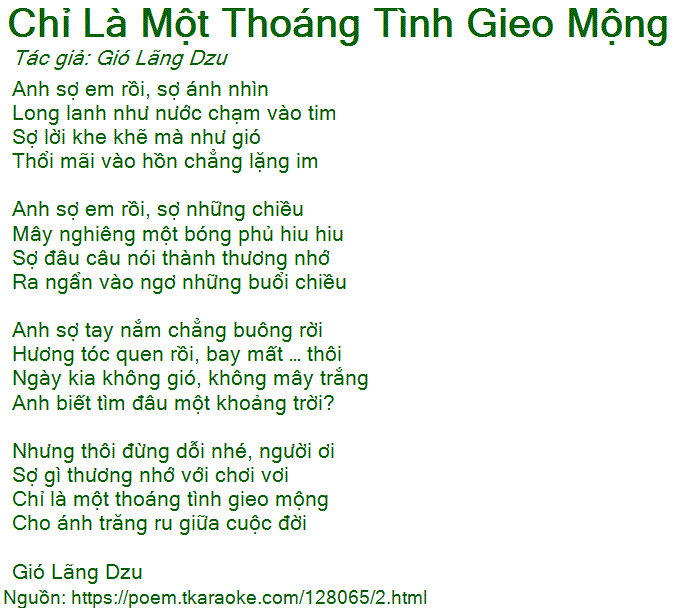 Chỉ Là Một Thoáng Tình Gieo Mộng
Tác giả: Gió Lãng Dzu

Anh sợ em rồi, sợ ánh nhìn
Long lanh như nước chạm vào tim
Sợ lời khe khẽ mà như gió
Thổi mãi vào hồn chẳng lặng im

Anh sợ em rồi, sợ những chiều
Mây nghiêng một bóng phủ hiu hiu
Sợ đâu câu nói thành thương nhớ
Ra ngẩn vào ngơ những buổi chiều

Anh sợ tay nắm chẳng buông rời
Hương tóc quen rồi, bay mất … thôi
Ngày kia không gió, không mây trắng
Anh biết tìm đâu một khoảng trời?

Nhưng thôi đừng dỗi nhé, người ơi
Sợ gì thương nhớ với chơi vơi
Chỉ là một thoáng tình gieo mộng
Cho ánh trăng ru giữa cuộc đời

Gió Lãng Dzu
Nguồn: https://poem.tkaraoke.com/128065/2.html